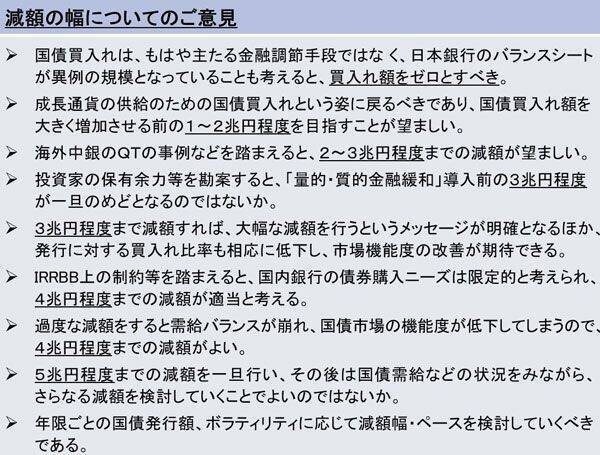 減額の幅についてのご意見

➢ 国債買入れは、もはや主たる金融調節手段ではなく、日本銀行のバランスシートが異例の規模となっていることも考えると、買入れ額をゼロとすべき。

➢ 成長通貨の供給のための国債買入れという姿に戻るべきであり、国債買入れ額を大きく増加させる前の1～2兆円程度を目指すことが望ましい。

➢ 海外中銀のQTの事例などを踏まえると、2～3兆円程度までの減額が望ましい。

➢ 投資家の保有余力等を勘案すると、「量的・質的金融緩和」導入前の3兆円程度が一旦のめどとなるのではないか。

➢ 3兆円程度まで減額すれば、大幅な減額を行うというメッセージが明確となるほか、発行に対する買入れ比率も相応に低下し、市場機能度の改善が期待できる。

➢ IRRBB上の制約等を踏まえると、国内銀行の債券購入ニーズは限定的と考えられ、4兆円程度までの減額が適当と考える。

➢ 過度な減額をすると需給バランスが崩れ、国債市場の機能度が低下してしまうので、4兆円程度までの減額がよい。

➢ 5兆円程度までの減額を一旦行い、その後は国債需給などの状況をみながら、さらなる減額を検討していくことでよいのではないか。

➢ 年限ごとの国債発行額、ボラティリティに応じて減額幅・ペースを検討していくべきである。